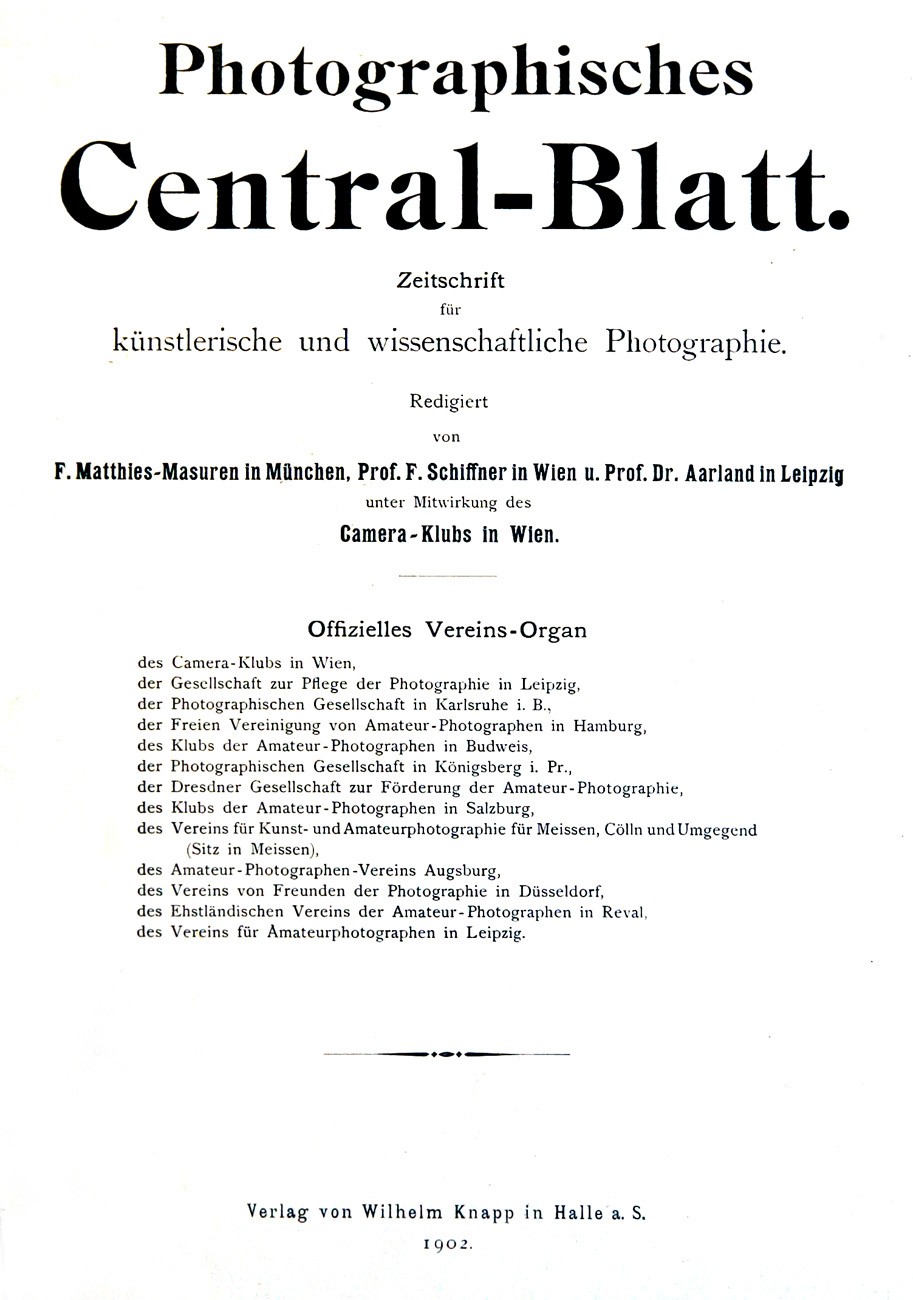 Photographisches

Central-Blatt.

Zeitschrift
für
künstlerische und wissenschaftliche Photographie.

Redigiert
von
F. Matthies-Masuren in München, Prof. F. Schiffner in Wien u. Prof. Dr. Aarland in Leipzig
unter Mitwirkung des
Camera-Klubs in Wien.

Offizielles Vereins-Organ

des Camera-Klubs in Wien,
der Gesellschaft zur Pflege der Photographie in Leipzig,
der Photographischen Gesellschaft in Karlsruhe i. B.,
der Freien Vereinigung von Amateur-Photographen in Hamburg,
des Klubs der Amateur-Photographen in Budweis,
der Photographischen Gesellschaft in Königsberg i. Pr.,
der Dresdner Gesellschaft zur Förderung der Amateur-Photographie,
des Klubs der Amateur-Photographen in Salzburg,
des Vereins für Kunst- und Amateurphotographie für Meissen, Cölln und Umgegend (Sitz in Meissen),
des Amateur-Photographen-Vereins Augsburg,
des Vereins von Freunden der Photographie in Düsseldorf,
des Ehstländischen Vereins der Amateur-Photographen in Reval,
des Vereins für Amateurphotographen in Leipzig.

Verlag von Wilhelm Knapp in Halle a. S.
1902.